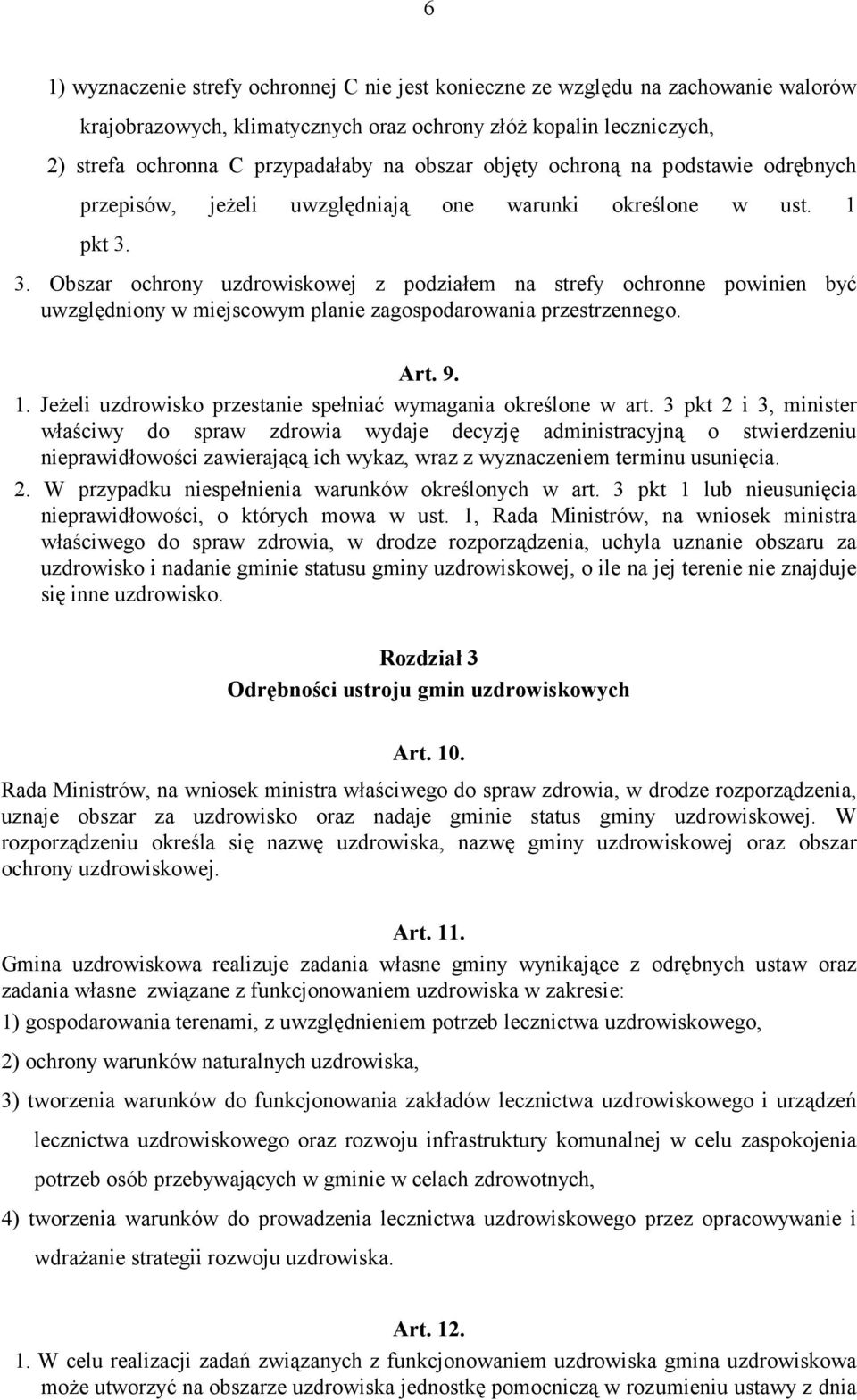 6

1) wyznaczenie strefy ochronnej C nie jest konieczne ze względu na zachowanie walorów krajobrazowych, klimatycznych oraz ochrony złóż kopalin leczniczych,

2) strefa ochronna C przypadałaby na obszar objęty ochroną na podstawie odrębnych przepisów, jeżeli uwzględniają one warunki określone w ust. 1 pkt 3.

3. Obszar ochrony uzdrowiskowej z podziałem na strefy ochronne powinien być uwzględniony w miejscowym planie zagospodarowania przestrzennego.

Art. 9.

1. Jeżeli uzdrowisko przestanie spełniać wymagania określone w art. 3 pkt 2 i 3, minister właściwy do spraw zdrowia wydaje decyzję administracyjną o stwierdzeniu nieprawidłowości zawierającą ich wykaz, wraz z wyznaczeniem terminu usunięcia.

2. W przypadku niespełnienia warunków określonych w art. 3 pkt 1 lub nieusunięcia nieprawidłowości, o których mowa w ust. 1, Rada Ministrów, na wniosek ministra właściwego do spraw zdrowia, w drodze rozporządzenia, uchyla uznanie obszaru za uzdrowisko i nadanie gminie statusu gminy uzdrowiskowej, o ile na jej terenie nie znajduje się inne uzdrowisko.

Rozdział 3

Odrębności ustroju gmin uzdrowiskowych

Art. 10.

Rada Ministrów, na wniosek ministra właściwego do spraw zdrowia, w drodze rozporządzenia, uznaje obszar za uzdrowisko oraz nadaje gminie status gminy uzdrowiskowej. W rozporządzeniu określa się nazwę uzdrowiska, nazwę gminy uzdrowiskowej oraz obszar ochrony uzdrowiskowej.

Art. 11.

Gmina uzdrowiskowa realizuje zadania własne gminy wynikające z odrębnych ustaw oraz zadania własne związane z funkcjonowaniem uzdrowiska w zakresie:

1) gospodarowania terenami, z uwzględnieniem potrzeb lecznictwa uzdrowiskowego,

2) ochrony warunków naturalnych uzdrowiska,

3) tworzenia warunków do funkcjonowania zakładów lecznictwa uzdrowiskowego i urządzeń lecznictwa uzdrowiskowego oraz rozwoju infrastruktury komunalnej w celu zaspokojenia potrzeb osób przebywających w gminie w celach zdrowotnych,

4) tworzenia warunków do prowadzenia lecznictwa uzdrowiskowego przez opracowywanie i wdrażanie strategii rozwoju uzdrowiska.

Art. 12.

1. W celu realizacji zadań związanych z funkcjonowaniem uzdrowiska gmina uzdrowiskowa może utworzyć na obszarze uzdrowiska jednostkę pomocniczą w rozumieniu ustawy z dnia